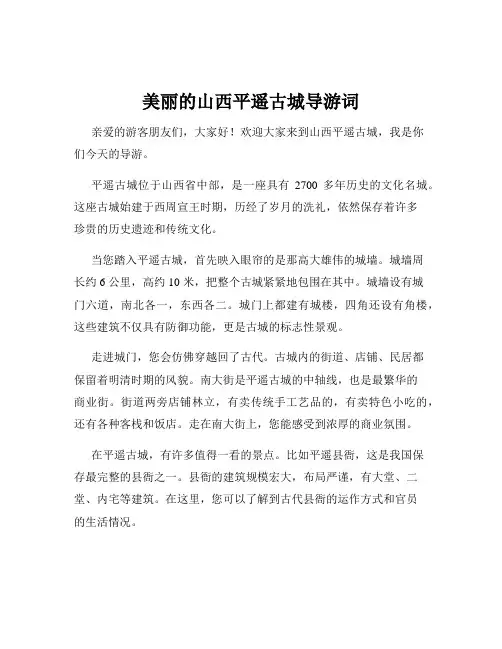 美丽的山西平遥古城导游词

亲爱的游客朋友们，大家好！欢迎大家来到山西平遥古城，我是你们今天的导游。

平遥古城位于山西省中部，是一座具有 2700 多年历史的文化名城。这座古城始建于西周宣王时期，历经了岁月的洗礼，依然保存着许多珍贵的历史遗迹和传统文化。

当您踏入平遥古城，首先映入眼帘的是那高大雄伟的城墙。城墙周长约 6 公里，高约 10 米，把整个古城紧紧地包围在其中。城墙设有城门六道，南北各一，东西各二。城门上都建有城楼，四角还设有角楼，这些建筑不仅具有防御功能，更是古城的标志性景观。

走进城门，您会仿佛穿越回了古代。古城内的街道、店铺、民居都保留着明清时期的风貌。南大街是平遥古城的中轴线，也是最繁华的商业街。街道两旁店铺林立，有卖传统手工艺品的，有卖特色小吃的，还有各种客栈和饭店。走在南大街上，您能感受到浓厚的商业氛围。

在平遥古城，有许多值得一看的景点。比如平遥县衙，这是我国保存最完整的县衙之一。县衙的建筑规模宏大，布局严谨，有大堂、二堂、内宅等建筑。在这里，您可以了解到古代县衙的运作方式和官员的生活情况。